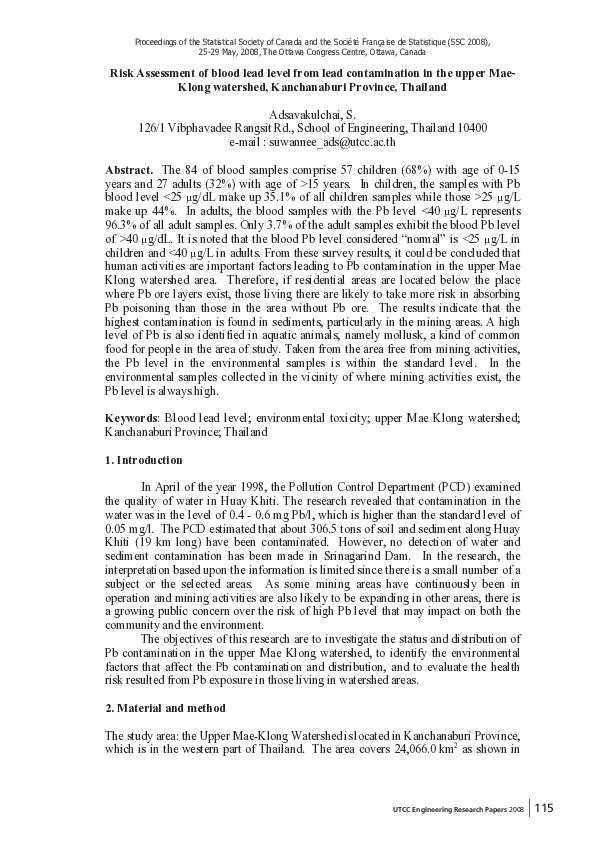 Proceedings of the Statistical Society of Canada and the Société Française de Statistique (SSC 2008), 25-29 May, 2008, The Ottawa Congress Centre, Ottawa, Canada

Risk Assessment of blood lead level from lead contamination in the upper Mae-Klong watershed, Kanchanaburi Province, Thailand

Adsavakulchai, S.
126/1 Vibphavadee Rangsit Rd., School of Engineering, Thailand 10400
e-mail : suwannee_ads@utcc.ac.th

Abstract. The 84 of blood samples comprise 57 children (68%) with age of 0-15 years and 27 adults (32%) with age of >15 years. In children, the samples with Pb blood level <25 μg/dL make up 35.1% of all children samples while those >25 μg/L make up 44%. In adults, the blood samples with the Pb level <40 μg/L represents 96.3% of all adult samples. Only 3.7% of the adult samples exhibit the blood Pb level of >40 μg/dL. It is noted that the blood Pb level considered "normal" is <25 μg/L in children and <40 μg/L in adults. From these survey results, it could be concluded that human activities are important factors leading to Pb contamination in the upper Mae Klong watershed area. Therefore, if residential areas are located below the place where Pb ore layers exist, those living there are likely to take more risk in absorbing Pb poisoning than those in the area without Pb ore. The results indicate that the highest contamination is found in sediments, particularly in the mining areas. A high level of Pb is also identified in aquatic animals, namely mollusk, a kind of common food for people in the area of study. Taken from the area free from mining activities, the Pb level in the environmental samples is within the standard level. In the environmental samples collected in the vicinity of where mining activities exist, the Pb level is always high.

Keywords: Blood lead level; environmental toxicity; upper Mae Klong watershed; Kanchanaburi Province; Thailand

1. Introduction

In April of the year 1998, the Pollution Control Department (PCD) examined the quality of water in Huay Khiti. The research revealed that contamination in the water was in the level of 0.4 - 0.6 mg Pb/l, which is higher than the standard level of 0.05 mg/l. The PCD estimated that about 306.5 tons of soil and sediment along Huay Khiti (19 km long) have been contaminated. However, no detection of water and sediment contamination has been made in Srinagarind Dam. In the research, the interpretation based upon the information is limited since there is a small number of a subject or the selected areas. As some mining areas have continuously been in operation and mining activities are also likely to be expanding in other areas, there is a growing public concern over the risk of high Pb level that may impact on both the community and the environment.

The objectives of this research are to investigate the status and distribution of Pb contamination in the upper Mae Klong watershed, to identify the environmental factors that affect the Pb contamination and distribution, and to evaluate the health risk resulted from Pb exposure in those living in watershed areas.

2. Material and method

The study area: the Upper Mae-Klong Watershed is located in Kanchanaburi Province, which is in the western part of Thailand. The area covers 24,066.0 km$^2$ as shown in

UTCC Engineering Research Papers 2008 | 115